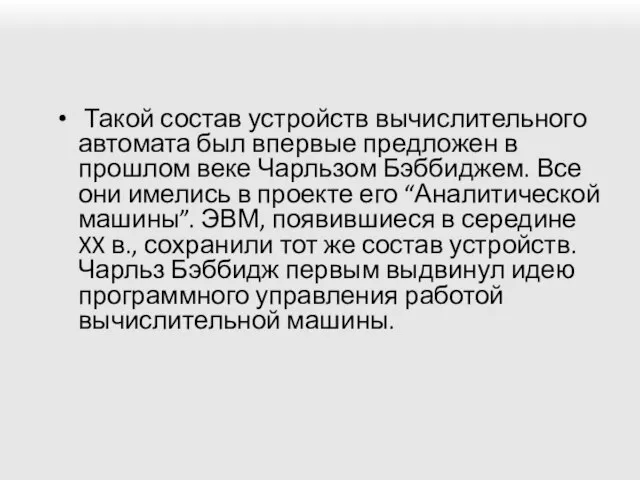 • Такой состав устройств вычислительного автомата был впервые предложен в прошлом веке Чарльзом Бэббиджем. Все они имелись в проекте его “Аналитической машины”. ЭВМ, появившиеся в середине XX в., сохранили тот же состав устройств. Чарльз Бэббидж первым выдвинул идею программного управления работой вычислительной машины.